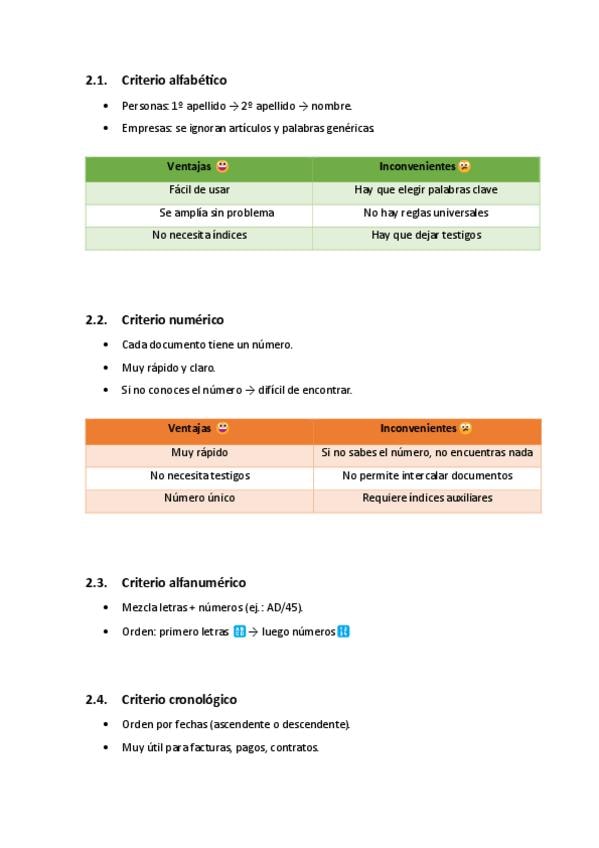 2.1. Criterio alfabético

- Personas: 1º apellido → 2º apellido → nombre.
- Empresas: se ignoran artículos y palabras genéricas.

| Ventajas 😀 | Inconvenientes 😖 |
|---|---|
| Fácil de usar | Hay que elegir palabras clave |
| Se amplía sin problema | No hay reglas universales |
| No necesita índices | Hay que dejar testigos |

2.2. Criterio numérico

- Cada documento tiene un número.
- Muy rápido y claro.
- Si no conoces el número → difícil de encontrar.

| Ventajas 😀 | Inconvenientes 😖 |
|---|---|
| Muy rápido | Si no sabes el número, no encuentras nada |
| No necesita testigos | No permite intercalar documentos |
| Número único | Requiere índices auxiliares |

2.3. Criterio alfanumérico

- Mezcla letras + números (ej.: AD/45).
- Orden: primero letras 🔠 → luego números 🔢

2.4. Criterio cronológico

- Orden por fechas (ascendente o descendente).
- Muy útil para facturas, pagos, contratos.